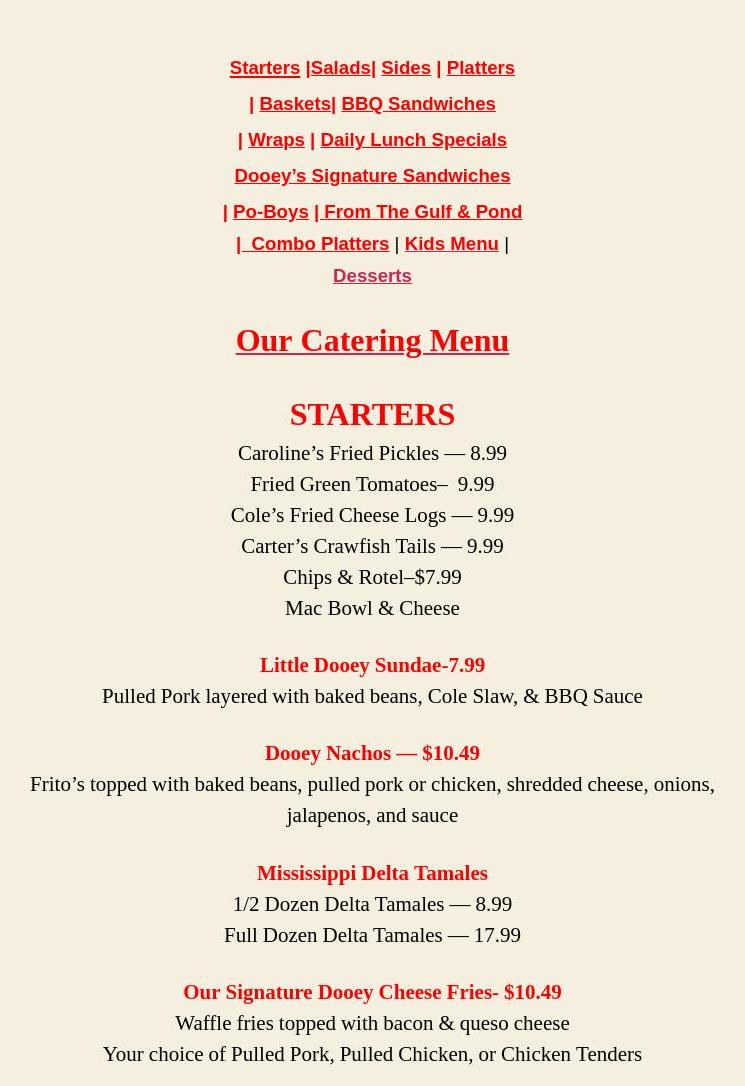 Starters |Salads| Sides | Platters
| Baskets| BBQ Sandwiches
| Wraps | Daily Lunch Specials
Dooey's Signature Sandwiches
| Po-Boys | From The Gulf & Pond
| Combo Platters | Kids Menu |
Desserts

Our Catering Menu

STARTERS
Caroline's Fried Pickles — 8.99
Fried Green Tomatoes– 9.99
Cole's Fried Cheese Logs — 9.99
Carter's Crawfish Tails — 9.99
Chips & Rotel–$7.99
Mac Bowl & Cheese

Little Dooey Sundae-7.99
Pulled Pork layered with baked beans, Cole Slaw, & BBQ Sauce

Dooey Nachos — $10.49
Frito's topped with baked beans, pulled pork or chicken, shredded cheese, onions, jalapenos, and sauce

Mississippi Delta Tamales
1/2 Dozen Delta Tamales — 8.99
Full Dozen Delta Tamales — 17.99

Our Signature Dooey Cheese Fries- $10.49
Waffle fries topped with bacon & queso cheese
Your choice of Pulled Pork, Pulled Chicken, or Chicken Tenders